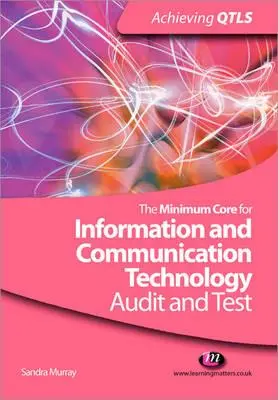 Achieving QTLS

The Minimum Core for
Information and Communication Technology
Audit and Test

Sandra Murray

lm
www.learningmatters.co.uk